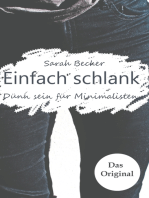 Sarah Becker

Einfach schlank

Dünn sein für Minimalisten

Das Original